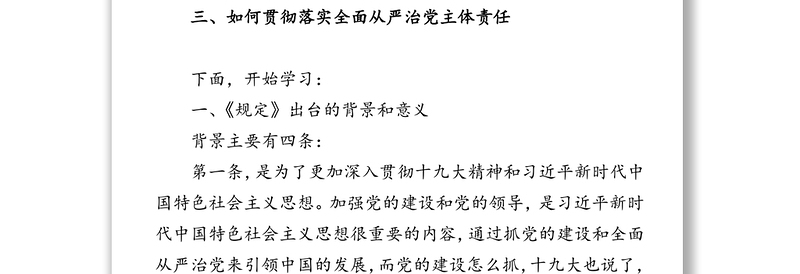 三、如何贯彻落实全面从严治党主体责任

下面，开始学习：

一、《规定》出台的背景和意义

背景主要有四条：

第一条，是为了更加深入贯彻十九大精神和习近平新时代中国特色社会主义思想。加强党的建设和党的领导，是习近平新时代中国特色社会主义思想很重要的内容，通过抓党的建设和全面从严治党来引领中国的发展，而党的建设怎么抓，十九大也说了，